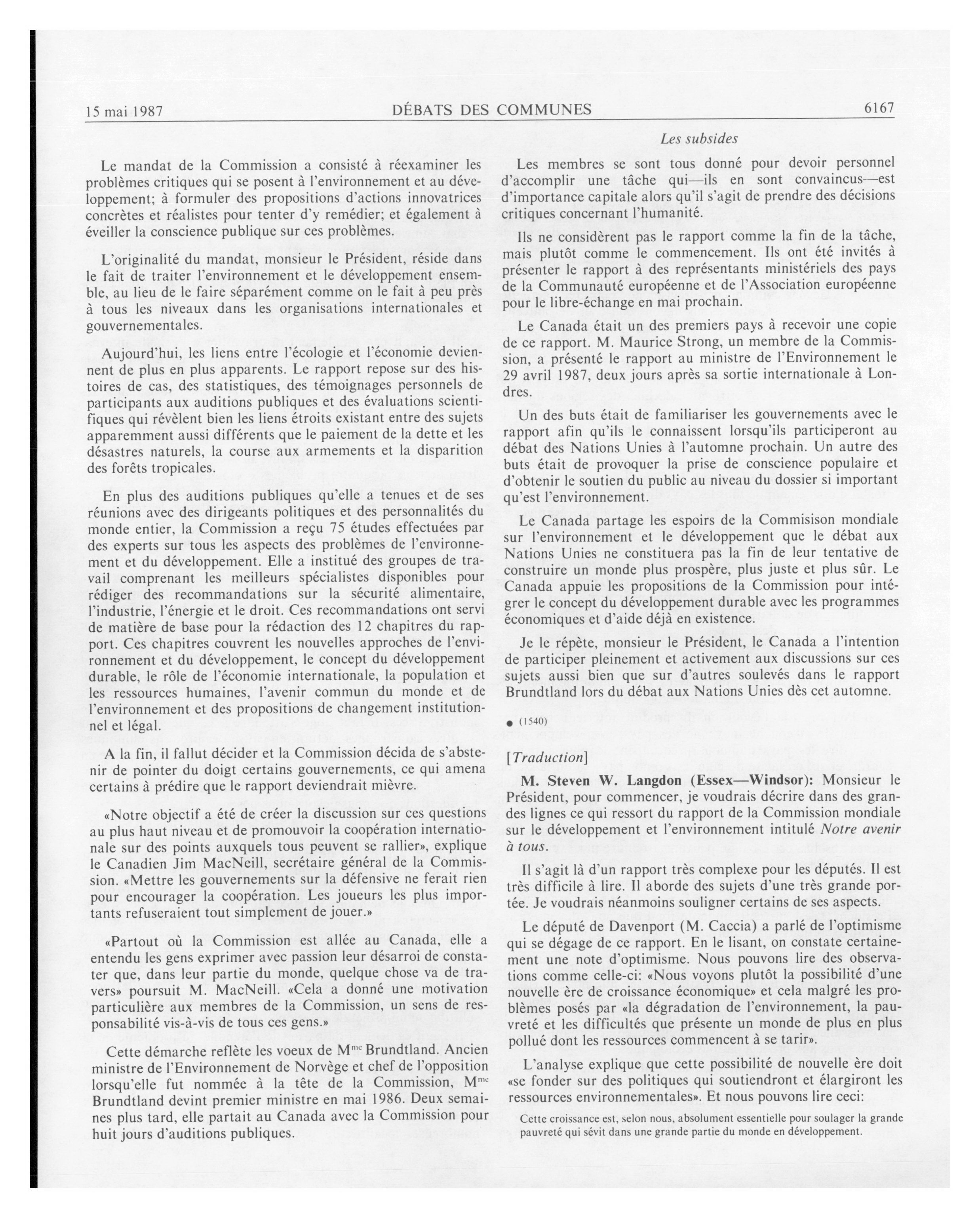 15 mai 1987 DÉBATS DES COMMUNES 6167

Les subsides

Le mandat de la Commission a consisté à réexaminer les problèmes critiques qui se posent à l'environnement et au développement; à formuler des propositions d'actions innovatrices concrètes et réalistes pour tenter d'y remédier; et également à éveiller la conscience publique sur ces problèmes.

L'originalité du mandat, monsieur le Président, réside dans le fait de traiter l'environnement et le développement ensemble, au lieu de le faire séparément comme on le fait à peu près à tous les niveaux dans les organisations internationales et gouvernementales.

Aujourd'hui, les liens entre l'écologie et l'économie deviennent de plus en plus apparents. Le rapport repose sur des histoires de cas, des statistiques, des témoignages personnels de participants aux auditions publiques et des évaluations scientifiques qui révèlent bien les liens étroits existant entre des sujets apparemment aussi différents que le paiement de la dette et les désastres naturels, la course aux armements et la disparition des forêts tropicales.

En plus des auditions publiques qu'elle a tenues et de ses réunions avec des dirigeants politiques et des personnalités du monde entier, la Commission a reçu 75 études effectuées par des experts sur tous les aspects des problèmes de l'environnement et du développement. Elle a institué des groupes de travail comprenant les meilleurs spécialistes disponibles pour rédiger des recommandations sur la sécurité alimentaire, l'industrie, l'énergie et le droit. Ces recommandations ont servi de matière de base pour la rédaction des 12 chapitres du rapport. Ces chapitres couvrent les nouvelles approches de l'environnement et du développement, le concept du développement durable, le rôle de l'économie internationale, la population et les ressources humaines, l'avenir commun du monde et de l'environnement et des propositions de changement institutionnel et légal.

A la fin, il fallut décider et la Commission décida de s'abstenir de pointer du doigt certains gouvernements, ce qui amena certains à prédire que le rapport deviendrait mièvre.

«Notre objectif a été de créer la discussion sur ces questions au plus haut niveau et de promouvoir la coopération internationale sur des points auxquels tous peuvent se rallier», explique le Canadien Jim MacNeill, secrétaire général de la Commission. «Mettre les gouvernements sur la défensive ne ferait rien pour encourager la coopération. Les joueurs les plus importants refuseraient tout simplement de jouer.»

«Partout où la Commission est allée au Canada, elle a entendu les gens exprimer avec passion leur désarroi de constater que, dans leur partie du monde, quelque chose va de travers» poursuit M. MacNeill. «Cela a donné une motivation particulière aux membres de la Commission, un sens de responsabilité vis-à-vis de tous ces gens.»

Cette démarche reflète les voeux de M$^{me}$ Brundtland. Ancien ministre de l'Environnement de Norvège et chef de l'opposition lorsqu'elle fut nommée à la tête de la Commission, M$^{me}$ Brundtland devint premier ministre en mai 1986. Deux semaines plus tard, elle partait au Canada avec la Commission pour huit jours d'auditions publiques.

Les membres se sont tous donné pour devoir personnel d'accomplir une tâche qui—ils en sont convaincus—est d'importance capitale alors qu'il s'agit de prendre des décisions critiques concernant l'humanité.

Ils ne considèrent pas le rapport comme la fin de la tâche, mais plutôt comme le commencement. Ils ont été invités à présenter le rapport à des représentants ministériels des pays de la Communauté européenne et de l'Association européenne pour le libre-échange en mai prochain.

Le Canada était un des premiers pays à recevoir une copie de ce rapport. M. Maurice Strong, un membre de la Commission, a présenté le rapport au ministre de l'Environnement le 29 avril 1987, deux jours après sa sortie internationale à Londres.

Un des buts était de familiariser les gouvernements avec le rapport afin qu'ils le connaissent lorsqu'ils participeront au débat des Nations Unies à l'automne prochain. Un autre des buts était de provoquer la prise de conscience populaire et d'obtenir le soutien du public au niveau du dossier si important qu'est l'environnement.

Le Canada partage les espoirs de la Commisison mondiale sur l'environnement et le développement que le débat aux Nations Unies ne constituera pas la fin de leur tentative de construire un monde plus prospère, plus juste et plus sûr. Le Canada appuie les propositions de la Commission pour intégrer le concept du développement durable avec les programmes économiques et d'aide déjà en existence.

Je le répète, monsieur le Président, le Canada a l'intention de participer pleinement et activement aux discussions sur ces sujets aussi bien que sur d'autres soulevés dans le rapport Brundtland lors du débat aux Nations Unies dès cet automne.

● (1540)

[Traduction]

M. Steven W. Langdon (Essex—Windsor): Monsieur le Président, pour commencer, je voudrais décrire dans des grandes lignes ce qui ressort du rapport de la Commission mondiale sur le développement et l'environnement intitulé Notre avenir à tous.

Il s'agit là d'un rapport très complexe pour les députés. Il est très difficile à lire. Il aborde des sujets d'une très grande portée. Je voudrais néanmoins souligner certains de ses aspects.

Le député de Davenport (M. Caccia) a parlé de l'optimisme qui se dégage de ce rapport. En le lisant, on constate certainement une note d'optimisme. Nous pouvons lire des observations comme celle-ci: «Nous voyons plutôt la possibilité d'une nouvelle ère de croissance économique» et cela malgré les problèmes posés par «la dégradation de l'environnement, la pauvreté et les difficultés que présente un monde de plus en plus pollué dont les ressources commencent à se tarir».

L'analyse explique que cette possibilité de nouvelle ère doit «se fonder sur des politiques qui soutiendront et élargiront les ressources environnementales». Et nous pouvons lire ceci:

Cette croissance est, selon nous, absolument essentielle pour soulager la grande pauvreté qui sévit dans une grande partie du monde en développement.